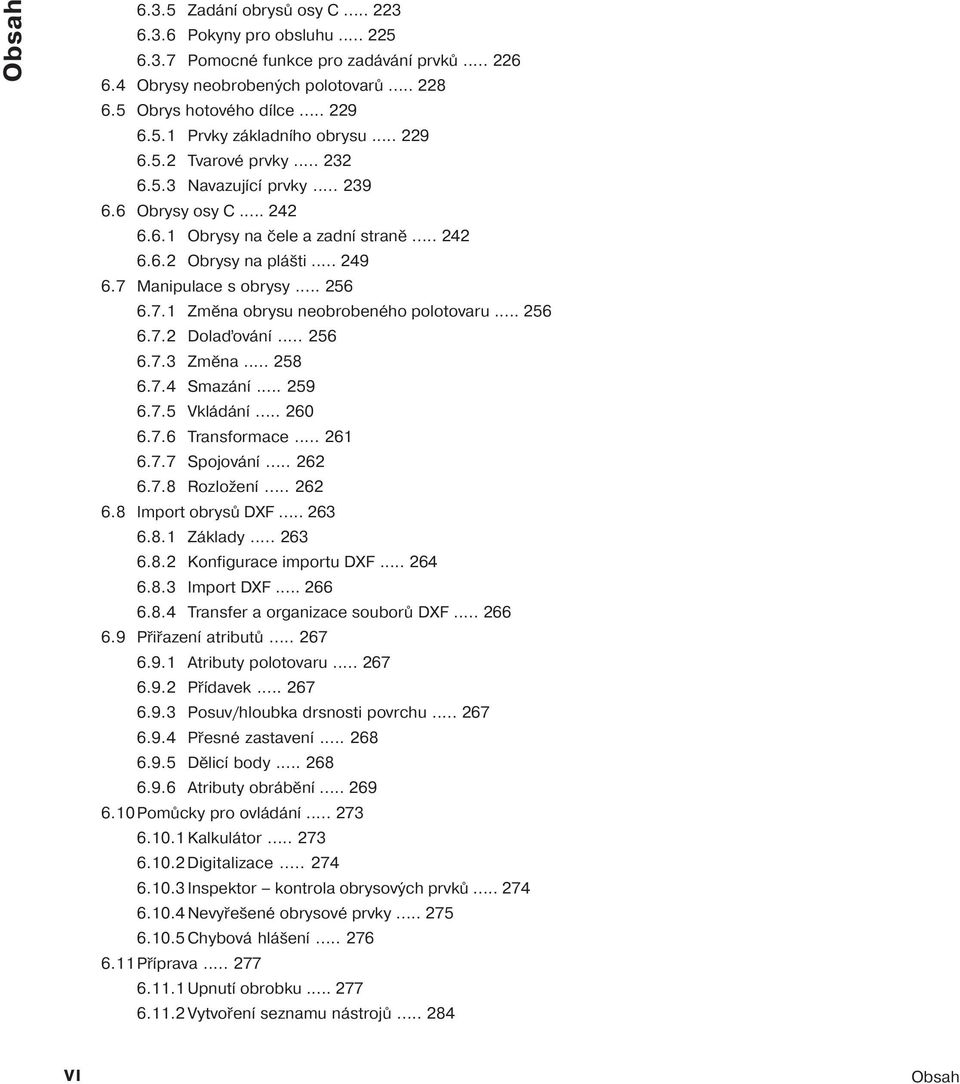 Obsah

6.3.5 Zadání obrysů osy C ..... 223
6.3.6 Pokyny pro obsluhu ..... 225
6.3.7 Pomocné funkce pro zadávání prvků ..... 226
6.4 Obrysy neobrobených polotovarů ..... 228
6.5 Obrys hotového dílce ..... 229
6.5.1 Prvky základního obrysu ..... 229
6.5.2 Tvarové prvky ..... 232
6.5.3 Navazující prvky ..... 239
6.6 Obrysy osy C ..... 242
6.6.1 Obrysy na čele a zadní straně ..... 242
6.6.2 Obrysy na plášti ..... 249
6.7 Manipulace s obrysy ..... 256
6.7.1 Změna obrysu neobrobeného polotovaru ..... 256
6.7.2 Dolaďování ..... 256
6.7.3 Změna ..... 258
6.7.4 Smazání ..... 259
6.7.5 Vkládání ..... 260
6.7.6 Transformace ..... 261
6.7.7 Spojování ..... 262
6.7.8 Rozložení ..... 262
6.8 Import obrysů DXF ..... 263
6.8.1 Základy ..... 263
6.8.2 Konfigurace importu DXF ..... 264
6.8.3 Import DXF ..... 266
6.8.4 Transfer a organizace souborů DXF ..... 266
6.9 Přiřazení atributů ..... 267
6.9.1 Atributy polotovaru ..... 267
6.9.2 Přídavek ..... 267
6.9.3 Posuv/hloubka drsnosti povrchu ..... 267
6.9.4 Přesné zastavení ..... 268
6.9.5 Dělicí body ..... 268
6.9.6 Atributy obrábění ..... 269
6.10 Pomůcky pro ovládání ..... 273
6.10.1 Kalkulátor ..... 273
6.10.2 Digitalizace ..... 274
6.10.3 Inspektor – kontrola obrysových prvků ..... 274
6.10.4 Nevyřešené obrysové prvky ..... 275
6.10.5 Chybová hlášení ..... 276
6.11 Příprava ..... 277
6.11.1 Upnutí obrobku ..... 277
6.11.2 Vytvoření seznamu nástrojů ..... 284

VI

Obsah